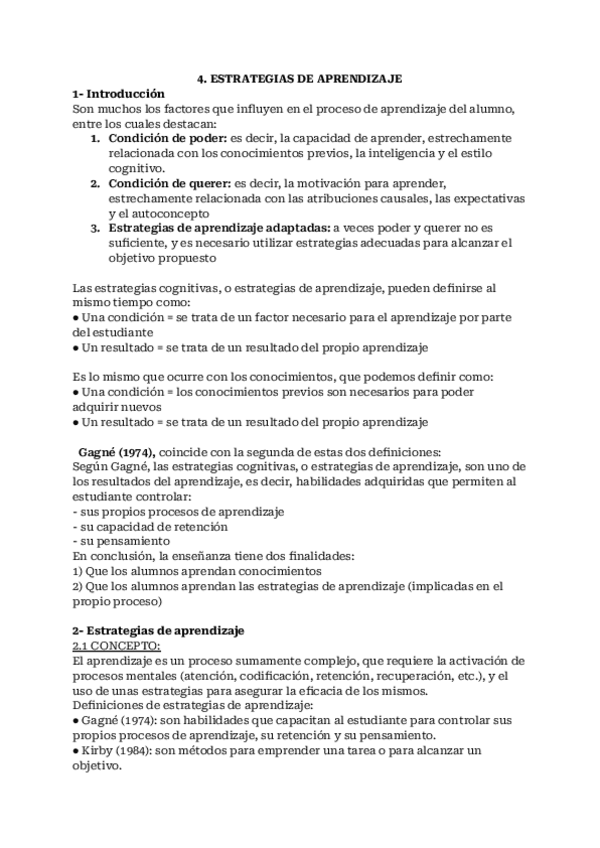 4. ESTRATEGIAS DE APRENDIZAJE

1- Introducción

Son muchos los factores que influyen en el proceso de aprendizaje del alumno, entre los cuales destacan:

1. Condición de poder: es decir, la capacidad de aprender, estrechamente relacionada con los conocimientos previos, la inteligencia y el estilo cognitivo.
2. Condición de querer: es decir, la motivación para aprender, estrechamente relacionada con las atribuciones causales, las expectativas y el autoconcepto
3. Estrategias de aprendizaje adaptadas: a veces poder y querer no es suficiente, y es necesario utilizar estrategias adecuadas para alcanzar el objetivo propuesto

Las estrategias cognitivas, o estrategias de aprendizaje, pueden definirse al mismo tiempo como:
● Una condición = se trata de un factor necesario para el aprendizaje por parte del estudiante
● Un resultado = se trata de un resultado del propio aprendizaje

Es lo mismo que ocurre con los conocimientos, que podemos definir como:
● Una condición = los conocimientos previos son necesarios para poder adquirir nuevos
● Un resultado = se trata de un resultado del propio aprendizaje

Gagné (1974), coincide con la segunda de estas dos definiciones:
Según Gagné, las estrategias cognitivas, o estrategias de aprendizaje, son uno de los resultados del aprendizaje, es decir, habilidades adquiridas que permiten al estudiante controlar:
- sus propios procesos de aprendizaje
- su capacidad de retención
- su pensamiento
En conclusión, la enseñanza tiene dos finalidades:
1) Que los alumnos aprendan conocimientos
2) Que los alumnos aprendan las estrategias de aprendizaje (implicadas en el propio proceso)

2- Estrategias de aprendizaje

2.1 CONCEPTO:

El aprendizaje es un proceso sumamente complejo, que requiere la activación de procesos mentales (atención, codificación, retención, recuperación, etc.), y el uso de unas estrategias para asegurar la eficacia de los mismos.
Definiciones de estrategias de aprendizaje:
● Gagné (1974): son habilidades que capacitan al estudiante para controlar sus propios procesos de aprendizaje, su retención y su pensamiento.
● Kirby (1984): son métodos para emprender una tarea o para alcanzar un objetivo.